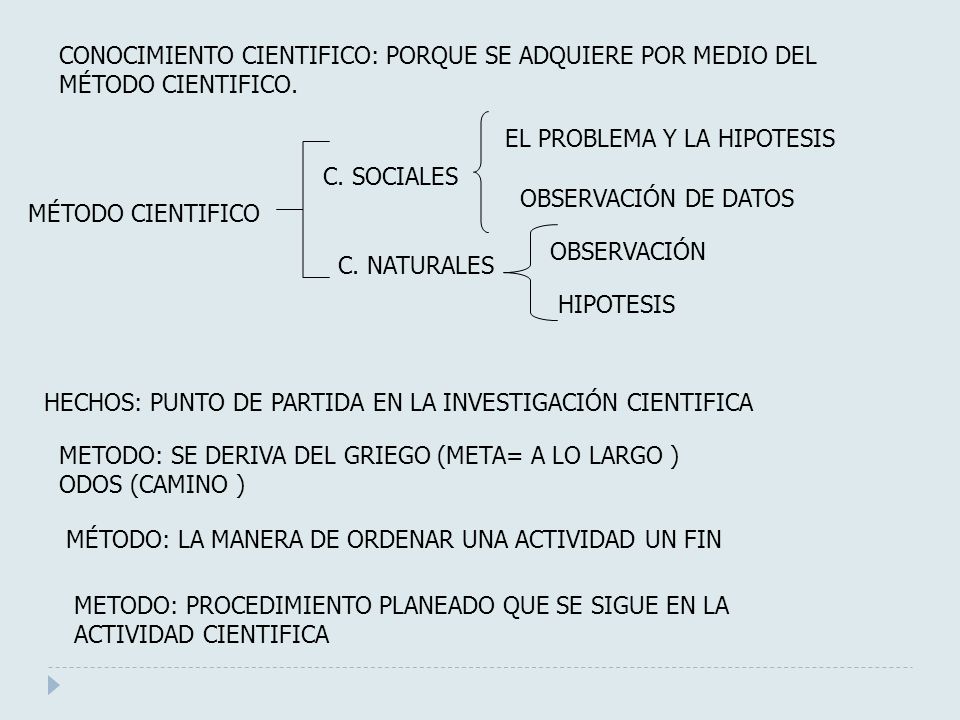 CONOCIMIENTO CIENTIFICO: PORQUE SE ADQUIERE POR MEDIO DEL MÉTODO CIENTIFICO.

MÉTODO CIENTIFICO

C. SOCIALES

EL PROBLEMA Y LA HIPOTESIS

OBSERVACIÓN DE DATOS

C. NATURALES

OBSERVACIÓN

HIPOTESIS

HECHOS: PUNTO DE PARTIDA EN LA INVESTIGACIÓN CIENTIFICA

METODO: SE DERIVA DEL GRIEGO (META= A LO LARGO ) ODOS (CAMINO )

MÉTODO: LA MANERA DE ORDENAR UNA ACTIVIDAD UN FIN

METODO: PROCEDIMIENTO PLANEADO QUE SE SIGUE EN LA ACTIVIDAD CIENTIFICA